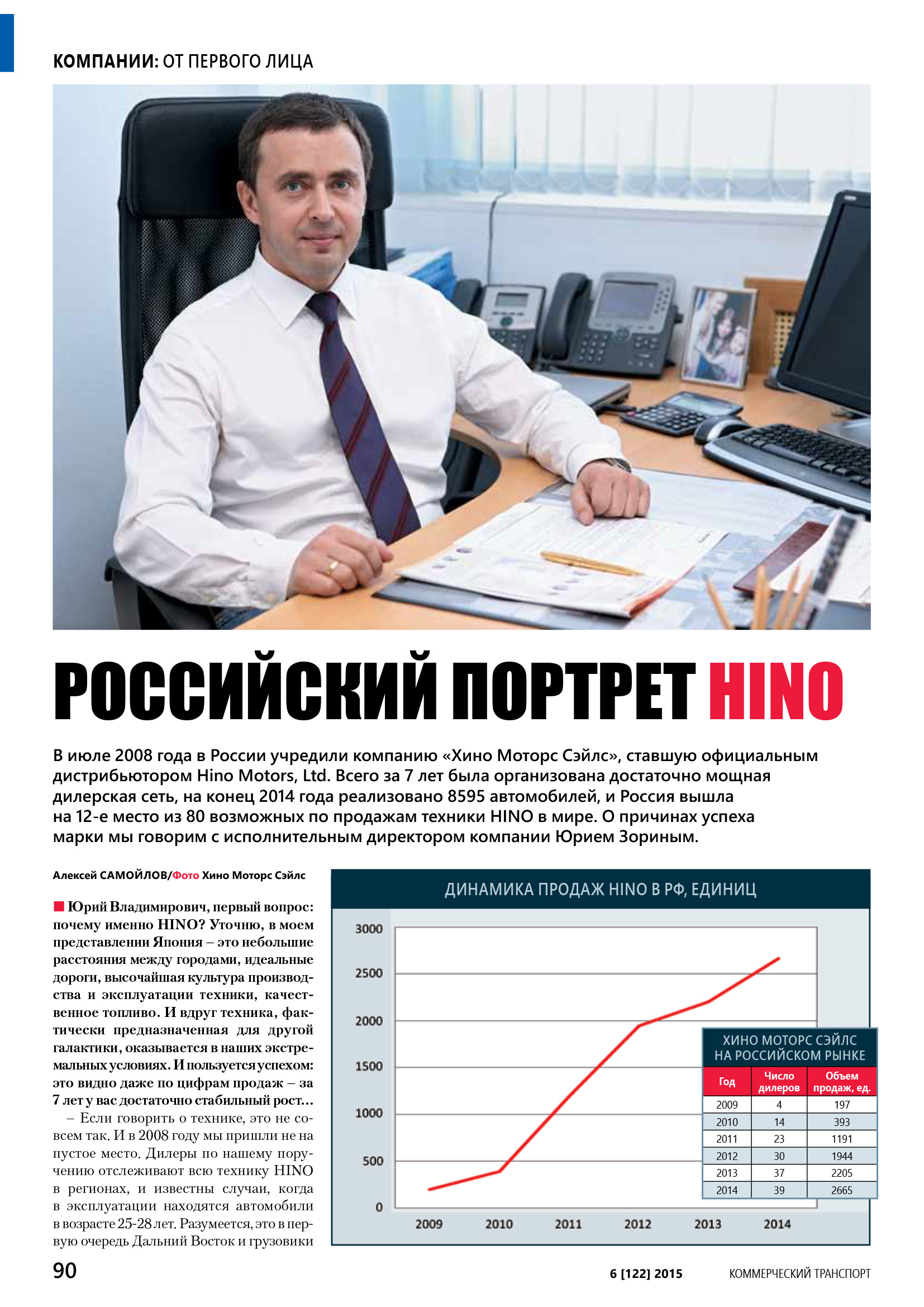 КОМПАНИИ: ОТ ПЕРВОГО ЛИЦА

РОССИЙСКИЙ ПОРТРЕТ HINO

В июле 2008 года в России учредили компанию «Хино Моторс Сэйлс», ставшую официальным дистрибьютором Hino Motors, Ltd. Всего за 7 лет была организована достаточно мощная дилерская сеть, на конец 2014 года реализовано 8595 автомобилей, и Россия вышла на 12-е место из 80 возможных по продажам техники HINO в мире. О причинах успеха марки мы говорим с исполнительным директором компании Юрием Зориным.

Алексей САМОЙЛОВ/Фото Хино Моторс Сэйлс

Юрий Владимирович, первый вопрос: почему именно HINO? Уточню, в моем представлении Япония – это небольшие расстояния между городами, идеальные дороги, высочайшая культура производства и эксплуатации техники, качественное топливо. И вдруг техника, фактически предназначенная для другой галактики, оказывается в наших экстремальных условиях. И пользуется успехом: это видно даже по цифрам продаж – за 7 лет у вас достаточно стабильный рост…

– Если говорить о технике, это не совсем так. И в 2008 году мы пришли не на пустое место. Дилеры по нашему поручению отслеживают всю технику HINO в регионах, и известны случаи, когда в эксплуатации находятся автомобили в возрасте 25-28 лет. Разумеется, это в первую очередь Дальний Восток и грузовики

ДИНАМИКА ПРОДАЖ HINO В РФ, ЕДИНИЦ

3000
2500
2000
1500
1000
500
0
2009 2010 2011 2012 2013 2014

ХИНО МОТОРС СЭЙЛС НА РОССИЙСКОМ РЫНКЕ

| Год | Число дилеров | Объем продаж, ед. |
|---|---|---|
| 2009 | 4 | 197 |
| 2010 | 14 | 393 |
| 2011 | 23 | 1191 |
| 2012 | 30 | 1944 |
| 2013 | 37 | 2205 |
| 2014 | 39 | 2665 |

90

6 [122] 2015

КОММЕРЧЕСКИЙ ТРАНСПОРТ